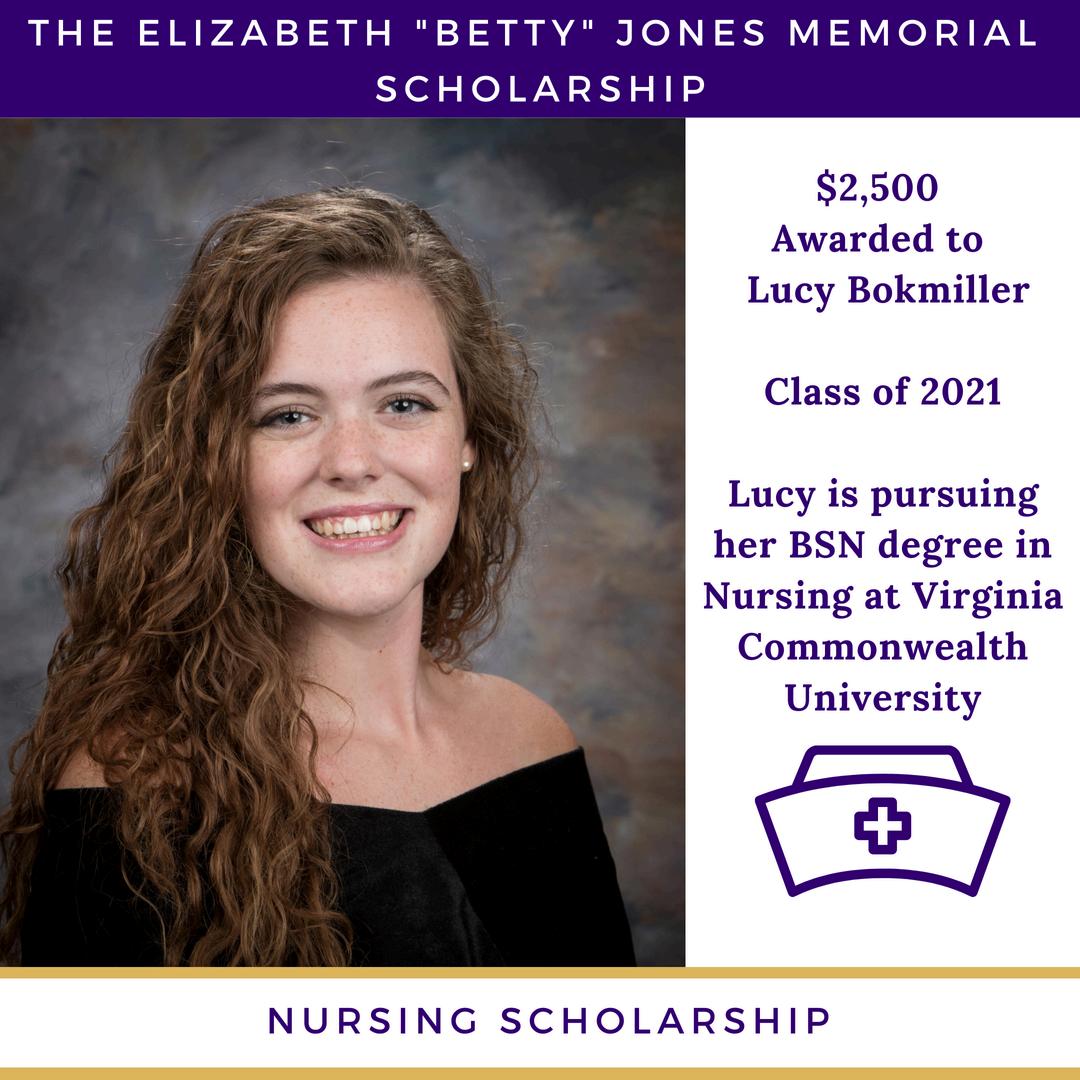 THE ELIZABETH "BETTY" JONES MEMORIAL SCHOLARSHIP

$2,500
Awarded to
Lucy Bokmiller

Class of 2021

Lucy is pursuing her BSN degree in Nursing at Virginia Commonwealth University

NURSING SCHOLARSHIP